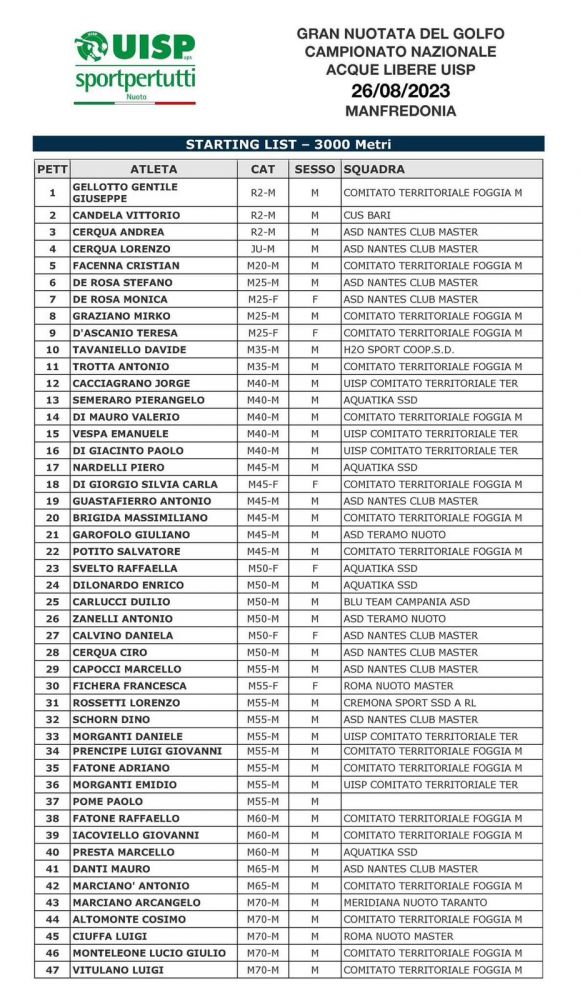 UISP
sportpertutti
Nuoto

GRAN NUOTATA DEL GOLFO
CAMPIONATO NAZIONALE
ACQUE LIBERE UISP
26/08/2023
MANFREDONIA

STARTING LIST – 3000 Metri

| PETT | ATLETA | CAT | SESSO | SQUADRA |
|---|---|---|---|---|
| 1 | GELLOTTO GENTILE GIUSEPPE | R2-M | M | COMITATO TERRITORIALE FOGGIA M |
| 2 | CANDELA VITTORIO | R2-M | M | CUS BARI |
| 3 | CERQUA ANDREA | R2-M | M | ASD NANTES CLUB MASTER |
| 4 | CERQUA LORENZO | JU-M | M | ASD NANTES CLUB MASTER |
| 5 | FACENNA CRISTIAN | M20-M | M | COMITATO TERRITORIALE FOGGIA M |
| 6 | DE ROSA STEFANO | M25-M | M | ASD NANTES CLUB MASTER |
| 7 | DE ROSA MONICA | M25-F | F | ASD NANTES CLUB MASTER |
| 8 | GRAZIANO MIRKO | M25-M | M | COMITATO TERRITORIALE FOGGIA M |
| 9 | D'ASCANIO TERESA | M25-F | F | COMITATO TERRITORIALE FOGGIA M |
| 10 | TAVANIELLO DAVIDE | M35-M | M | H2O SPORT COOP.S.D. |
| 11 | TROTTA ANTONIO | M35-M | M | COMITATO TERRITORIALE FOGGIA M |
| 12 | CACCIAGRANO JORGE | M40-M | M | UISP COMITATO TERRITORIALE TER |
| 13 | SEMERARO PIERANGELO | M40-M | M | AQUATIKA SSD |
| 14 | DI MAURO VALERIO | M40-M | M | COMITATO TERRITORIALE FOGGIA M |
| 15 | VESPA EMANUELE | M40-M | M | UISP COMITATO TERRITORIALE TER |
| 16 | DI GIACINTO PAOLO | M40-M | M | UISP COMITATO TERRITORIALE TER |
| 17 | NARDELLI PIERO | M45-M | M | AQUATIKA SSD |
| 18 | DI GIORGIO SILVIA CARLA | M45-F | F | COMITATO TERRITORIALE FOGGIA M |
| 19 | GUASTAFIERRO ANTONIO | M45-M | M | ASD NANTES CLUB MASTER |
| 20 | BRIGIDA MASSIMILIANO | M45-M | M | COMITATO TERRITORIALE FOGGIA M |
| 21 | GAROFOLO GIULIANO | M45-M | M | ASD TERAMO NUOTO |
| 22 | POTITO SALVATORE | M45-M | M | COMITATO TERRITORIALE FOGGIA M |
| 23 | SVELTO RAFFAELLA | M50-F | F | AQUATIKA SSD |
| 24 | DILONARDO ENRICO | M50-M | M | AQUATIKA SSD |
| 25 | CARLUCCI DUILIO | M50-M | M | BLU TEAM CAMPANIA ASD |
| 26 | ZANELLI ANTONIO | M50-M | M | ASD TERAMO NUOTO |
| 27 | CALVINO DANIELA | M50-F | F | ASD NANTES CLUB MASTER |
| 28 | CERQUA CIRO | M50-M | M | ASD NANTES CLUB MASTER |
| 29 | CAPOCCI MARCELLO | M55-M | M | ASD NANTES CLUB MASTER |
| 30 | FICHERA FRANCESCA | M55-F | F | ROMA NUOTO MASTER |
| 31 | ROSSETTI LORENZO | M55-M | M | CREMONA SPORT SSD A RL |
| 32 | SCHORN DINO | M55-M | M | ASD NANTES CLUB MASTER |
| 33 | MORGANTI DANIELE | M55-M | M | UISP COMITATO TERRITORIALE TER |
| 34 | PRENCIPE LUIGI GIOVANNI | M55-M | M | COMITATO TERRITORIALE FOGGIA M |
| 35 | FATONE ADRIANO | M55-M | M | COMITATO TERRITORIALE FOGGIA M |
| 36 | MORGANTI EMIDIO | M55-M | M | UISP COMITATO TERRITORIALE TER |
| 37 | POME PAOLO | M55-M | M | |
| 38 | FATONE RAFFAELLO | M60-M | M | COMITATO TERRITORIALE FOGGIA M |
| 39 | IACOVIELLO GIOVANNI | M60-M | M | COMITATO TERRITORIALE FOGGIA M |
| 40 | PRESTA MARCELLO | M60-M | M | AQUATIKA SSD |
| 41 | DANTI MAURO | M65-M | M | ASD NANTES CLUB MASTER |
| 42 | MARCIANO' ANTONIO | M65-M | M | COMITATO TERRITORIALE FOGGIA M |
| 43 | MARCIANO ARCANGELO | M70-M | M | MERIDIANA NUOTO TARANTO |
| 44 | ALTOMONTE COSIMO | M70-M | M | COMITATO TERRITORIALE FOGGIA M |
| 45 | CIUFFA LUIGI | M70-M | M | ROMA NUOTO MASTER |
| 46 | MONTELEONE LUCIO GIULIO | M70-M | M | COMITATO TERRITORIALE FOGGIA M |
| 47 | VITULANO LUIGI | M70-M | M | COMITATO TERRITORIALE FOGGIA M |